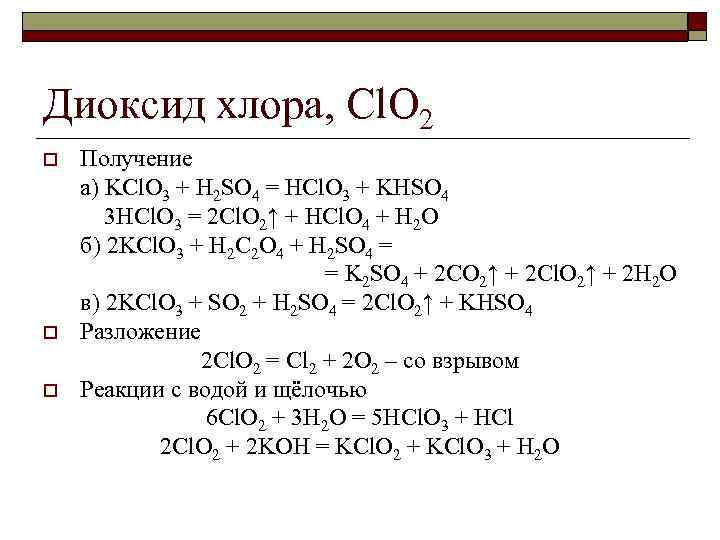 Диоксид хлора, $ClO_2$

Получение
а) $KClO_3 + H_2SO_4 = HClO_3 + KHSO_4$
$3HClO_3 = 2ClO_2\uparrow + HClO_4 + H_2O$
б) $2KClO_3 + H_2C_2O_4 + H_2SO_4 =$
$= K_2SO_4 + 2CO_2\uparrow + 2ClO_2\uparrow + 2H_2O$
в) $2KClO_3 + SO_2 + H_2SO_4 = 2ClO_2\uparrow + KHSO_4$

Разложение
$2ClO_2 = Cl_2 + 2O_2$ – со взрывом

Реакции с водой и щёлочью
$6ClO_2 + 3H_2O = 5HClO_3 + HCl$
$2ClO_2 + 2KOH = KClO_2 + KClO_3 + H_2O$